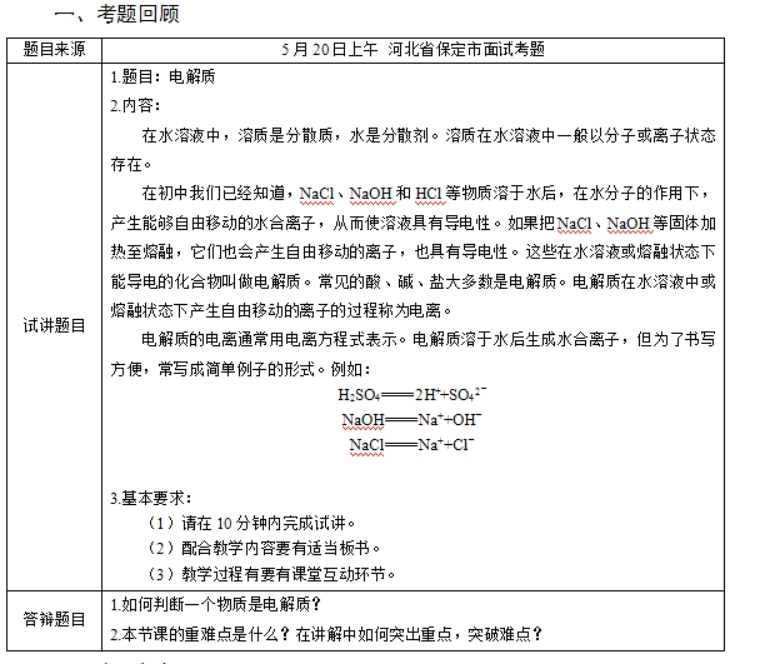 一、考题回顾

| 题目来源 | 5月20日上午 河北省保定市面试考题 |
|---|---|
| 试讲题目 | 1.题目：电解质<br>2.内容：<br>在水溶液中，溶质是分散质，水是分散剂。溶质在水溶液中一般以分子或离子状态存在。<br>在初中我们已经知道，NaCl、NaOH和HCl等物质溶于水后，在水分子的作用下，产生能够自由移动的水合离子，从而使溶液具有导电性。如果把NaCl、NaOH等固体加热至熔融，它们也会产生自由移动的离子，也具有导电性。这些在水溶液或熔融状态下能导电的化合物叫做电解质。常见的酸、碱、盐大多数是电解质。电解质在水溶液中或熔融状态下产生自由移动的离子的过程称为电离。<br>电解质的电离通常用电离方程式表示。电解质溶于水后生成水合离子，但为了书写方便，常写成简单例子的形式。例如：<br>$H_2SO_4 = 2H^+ + SO_4^{2-}$<br>$NaOH = Na^+ + OH^-$<br>$NaCl = Na^+ + Cl^-$<br>3.基本要求：<br>（1）请在10分钟内完成试讲。<br>（2）配合教学内容要有适当板书。<br>（3）教学过程有要有课堂互动环节。 |
| 答辩题目 | 1.如何判断一个物质是电解质？<br>2.本节课的重难点是什么？在讲解中如何突出重点，突破难点？ |